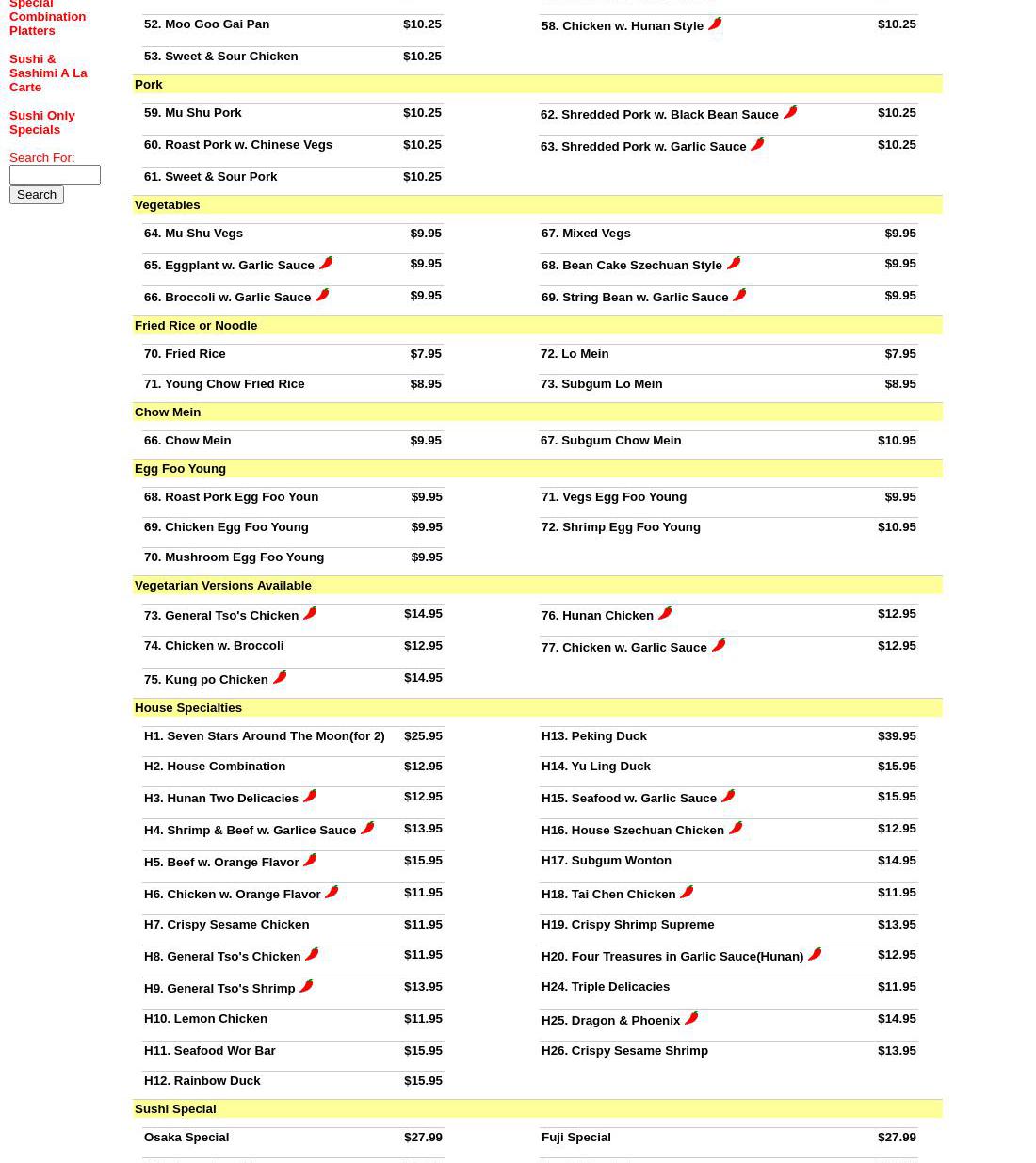 Special Combination Platters

Sushi & Sashimi A La Carte

Sushi Only Specials

Search For:

Search

52. Moo Goo Gai Pan $10.25
53. Sweet & Sour Chicken $10.25

58. Chicken w. Hunan Style $10.25

Pork

59. Mu Shu Pork $10.25
60. Roast Pork w. Chinese Vegs $10.25
61. Sweet & Sour Pork $10.25

62. Shredded Pork w. Black Bean Sauce $10.25
63. Shredded Pork w. Garlic Sauce $10.25

Vegetables

64. Mu Shu Vegs $9.95
65. Eggplant w. Garlic Sauce $9.95
66. Broccoli w. Garlic Sauce $9.95

67. Mixed Vegs $9.95
68. Bean Cake Szechuan Style $9.95
69. String Bean w. Garlic Sauce $9.95

Fried Rice or Noodle

70. Fried Rice $7.95
71. Young Chow Fried Rice $8.95

72. Lo Mein $7.95
73. Subgum Lo Mein $8.95

Chow Mein

66. Chow Mein $9.95

67. Subgum Chow Mein $10.95

Egg Foo Young

68. Roast Pork Egg Foo Youn $9.95
69. Chicken Egg Foo Young $9.95
70. Mushroom Egg Foo Young $9.95

71. Vegs Egg Foo Young $9.95
72. Shrimp Egg Foo Young $10.95

Vegetarian Versions Available

73. General Tso's Chicken $14.95
74. Chicken w. Broccoli $12.95
75. Kung po Chicken $14.95

76. Hunan Chicken $12.95
77. Chicken w. Garlic Sauce $12.95

House Specialties

H1. Seven Stars Around The Moon(for 2) $25.95
H2. House Combination $12.95
H3. Hunan Two Delicacies $12.95
H4. Shrimp & Beef w. Garlice Sauce $13.95
H5. Beef w. Orange Flavor $15.95
H6. Chicken w. Orange Flavor $11.95
H7. Crispy Sesame Chicken $11.95
H8. General Tso's Chicken $11.95
H9. General Tso's Shrimp $13.95
H10. Lemon Chicken $11.95
H11. Seafood Wor Bar $15.95
H12. Rainbow Duck $15.95

H13. Peking Duck $39.95
H14. Yu Ling Duck $15.95
H15. Seafood w. Garlic Sauce $15.95
H16. House Szechuan Chicken $12.95
H17. Subgum Wonton $14.95
H18. Tai Chen Chicken $11.95
H19. Crispy Shrimp Supreme $13.95
H20. Four Treasures in Garlic Sauce(Hunan) $12.95
H24. Triple Delicacies $11.95
H25. Dragon & Phoenix $14.95
H26. Crispy Sesame Shrimp $13.95

Sushi Special

Osaka Special $27.99

Fuji Special $27.99